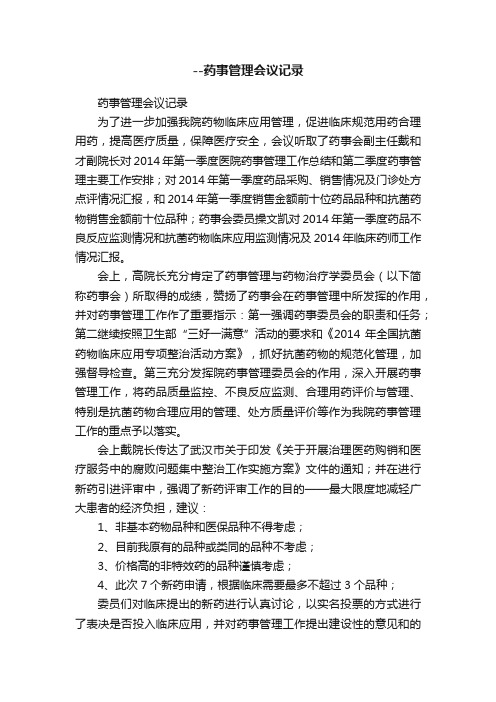 --药事管理会议记录

药事管理会议记录

为了进一步加强我院药物临床应用管理，促进临床规范用药合理用药，提高医疗质量，保障医疗安全，会议听取了药事会副主任戴和才副院长对2014年第一季度医院药事管理工作总结和第二季度药事管理主要工作安排；对2014年第一季度药品采购、销售情况及门诊处方点评情况汇报，和2014年第一季度销售金额前十位药品品种和抗菌药物销售金额前十位品种；药事会委员操文凯对2014年第一季度药品不良反应监测情况和抗菌药物临床应用监测情况及2014年临床药师工作情况汇报。

会上，高院长充分肯定了药事管理与药物治疗学委员会（以下简称药事会）所取得的成绩，赞扬了药事会在药事管理中所发挥的作用，并对药事管理工作作了重要指示：第一强调药事委员会的职责和任务；第二继续按照卫生部“三好一满意”活动的要求和《2014年全国抗菌药物临床应用专项整治活动方案》，抓好抗菌药物的规范化管理，加强督导检查。第三充分发挥院药事管理委员会的作用，深入开展药事管理工作，将药品质量监控、不良反应监测、合理用药评价与管理、特别是抗菌药物合理应用的管理、处方质量评价等作为我院药事管理工作的重点予以落实。

会上戴院长传达了武汉市关于印发《关于开展治理医药购销和医疗服务中的腐败问题集中整治工作实施方案》文件的通知；并在进行新药引进评审中，强调了新药评审工作的目的——最大限度地减轻广大患者的经济负担，建议：

1、非基本药物品种和医保品种不得考虑；

2、目前我原有的品种或类同的品种不考虑；

3、价格高的非特效药的品种谨慎考虑；

4、此次7个新药申请，根据临床需要最多不超过3个品种；

委员们对临床提出的新药进行认真讨论，以实名投票的方式进行了表决是否投入临床应用，并对药事管理工作提出建设性的意见和的